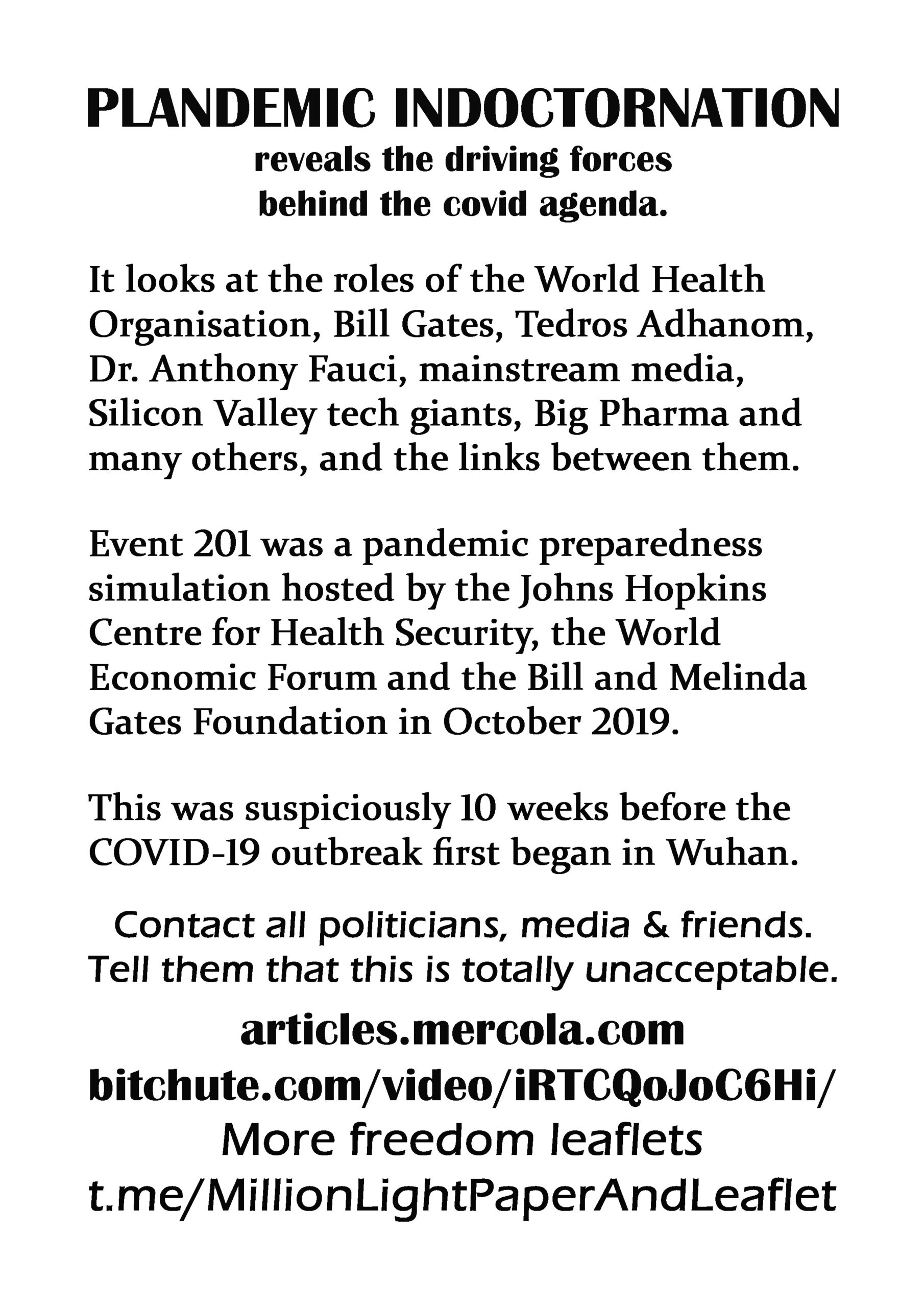 PLANDEMIC INDOCTORNATION
reveals the driving forces behind the covid agenda.

It looks at the roles of the World Health Organisation, Bill Gates, Tedros Adhanom, Dr. Anthony Fauci, mainstream media, Silicon Valley tech giants, Big Pharma and many others, and the links between them.

Event 201 was a pandemic preparedness simulation hosted by the Johns Hopkins Centre for Health Security, the World Economic Forum and the Bill and Melinda Gates Foundation in October 2019.

This was suspiciously 10 weeks before the COVID-19 outbreak first began in Wuhan.

Contact all politicians, media & friends. Tell them that this is totally unacceptable.

articles.mercola.com
bitchute.com/video/iRTCQoJoC6Hi/
More freedom leaflets
t.me/MillionLightPaperAndLeaflet